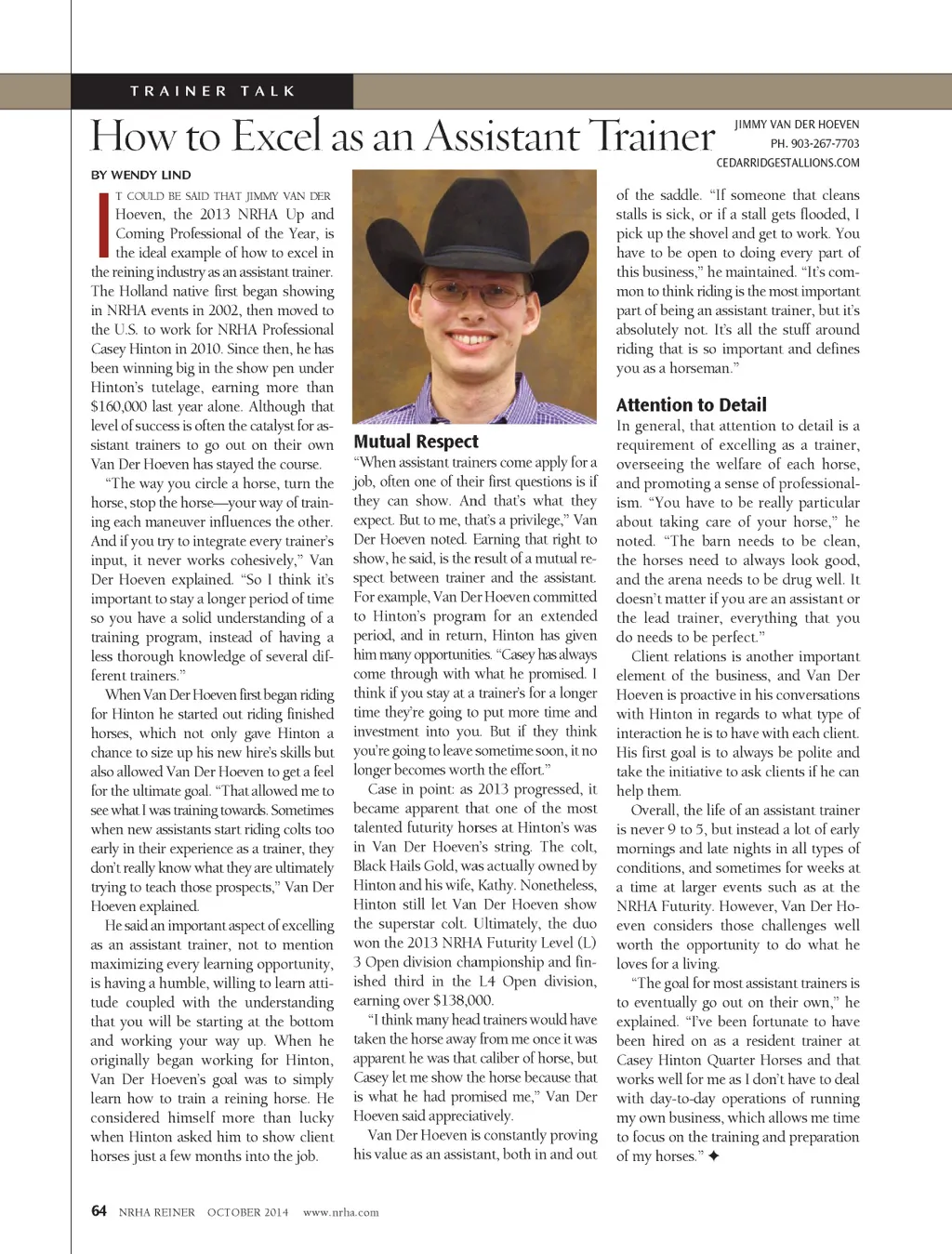 TRAINER TALK

How to Excel as an Assistant Trainer

JIMMY VAN DER HOEVEN
PH. 903-267-7703
CEDARRIDGESTALLIONS.COM

BY WENDY LIND

IT COULD BE SAID THAT JIMMY VAN DER Hoeven, the 2013 NRHA Up and Coming Professional of the Year, is the ideal example of how to excel in the reining industry as an assistant trainer. The Holland native first began showing in NRHA events in 2002, then moved to the U.S. to work for NRHA Professional Casey Hinton in 2010. Since then, he has been winning big in the show pen under Hinton's tutelage, earning more than $160,000 last year alone. Although that level of success is often the catalyst for assistant trainers to go out on their own Van Der Hoeven has stayed the course.

"The way you circle a horse, turn the horse, stop the horse—your way of training each maneuver influences the other. And if you try to integrate every trainer's input, it never works cohesively," Van Der Hoeven explained. "So I think it's important to stay a longer period of time so you have a solid understanding of a training program, instead of having a less thorough knowledge of several different trainers."

When Van Der Hoeven first began riding for Hinton he started out riding finished horses, which not only gave Hinton a chance to size up his new hire's skills but also allowed Van Der Hoeven to get a feel for the ultimate goal. "That allowed me to see what I was training towards. Sometimes when new assistants start riding colts too early in their experience as a trainer, they don't really know what they are ultimately trying to teach those prospects," Van Der Hoeven explained.

He said an important aspect of excelling as an assistant trainer, not to mention maximizing every learning opportunity, is having a humble, willing to learn attitude coupled with the understanding that you will be starting at the bottom and working your way up. When he originally began working for Hinton, Van Der Hoeven's goal was to simply learn how to train a reining horse. He considered himself more than lucky when Hinton asked him to show client horses just a few months into the job.

Mutual Respect

"When assistant trainers come apply for a job, often one of their first questions is if they can show. And that's what they expect. But to me, that's a privilege," Van Der Hoeven noted. Earning that right to show, he said, is the result of a mutual respect between trainer and the assistant. For example, Van Der Hoeven committed to Hinton's program for an extended period, and in return, Hinton has given him many opportunities. "Casey has always come through with what he promised. I think if you stay at a trainer's for a longer time they're going to put more time and investment into you. But if they think you're going to leave sometime soon, it no longer becomes worth the effort."

Case in point: as 2013 progressed, it became apparent that one of the most talented futurity horses at Hinton's was in Van Der Hoeven's string. The colt, Black Hails Gold, was actually owned by Hinton and his wife, Kathy. Nonetheless, Hinton still let Van Der Hoeven show the superstar colt. Ultimately, the duo won the 2013 NRHA Futurity Level (L) 3 Open division championship and finished third in the L4 Open division, earning over $138,000.

"I think many head trainers would have taken the horse away from me once it was apparent he was that caliber of horse, but Casey let me show the horse because that is what he had promised me," Van Der Hoeven said appreciatively.

Van Der Hoeven is constantly proving his value as an assistant, both in and out of the saddle. "If someone that cleans stalls is sick, or if a stall gets flooded, I pick up the shovel and get to work. You have to be open to doing every part of this business," he maintained. "It's common to think riding is the most important part of being an assistant trainer, but it's absolutely not. It's all the stuff around riding that is so important and defines you as a horseman."

Attention to Detail

In general, that attention to detail is a requirement of excelling as a trainer, overseeing the welfare of each horse, and promoting a sense of professionalism. "You have to be really particular about taking care of your horse," he noted. "The barn needs to be clean, the horses need to always look good, and the arena needs to be drug well. It doesn't matter if you are an assistant or the lead trainer, everything that you do needs to be perfect."

Client relations is another important element of the business, and Van Der Hoeven is proactive in his conversations with Hinton in regards to what type of interaction he is to have with each client. His first goal is to always be polite and take the initiative to ask clients if he can help them.

Overall, the life of an assistant trainer is never 9 to 5, but instead a lot of early mornings and late nights in all types of conditions, and sometimes for weeks at a time at larger events such as at the NRHA Futurity. However, Van Der Hoeven considers those challenges well worth the opportunity to do what he loves for a living.

"The goal for most assistant trainers is to eventually go out on their own," he explained. "I've been fortunate to have been hired on as a resident trainer at Casey Hinton Quarter Horses and that works well for me as I don't have to deal with day-to-day operations of running my own business, which allows me time to focus on the training and preparation of my horses." ✦

64 NRHA REINER OCTOBER 2014 www.nrha.com